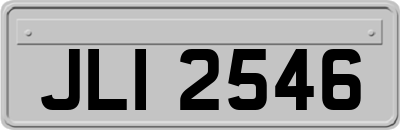 JLI 2546